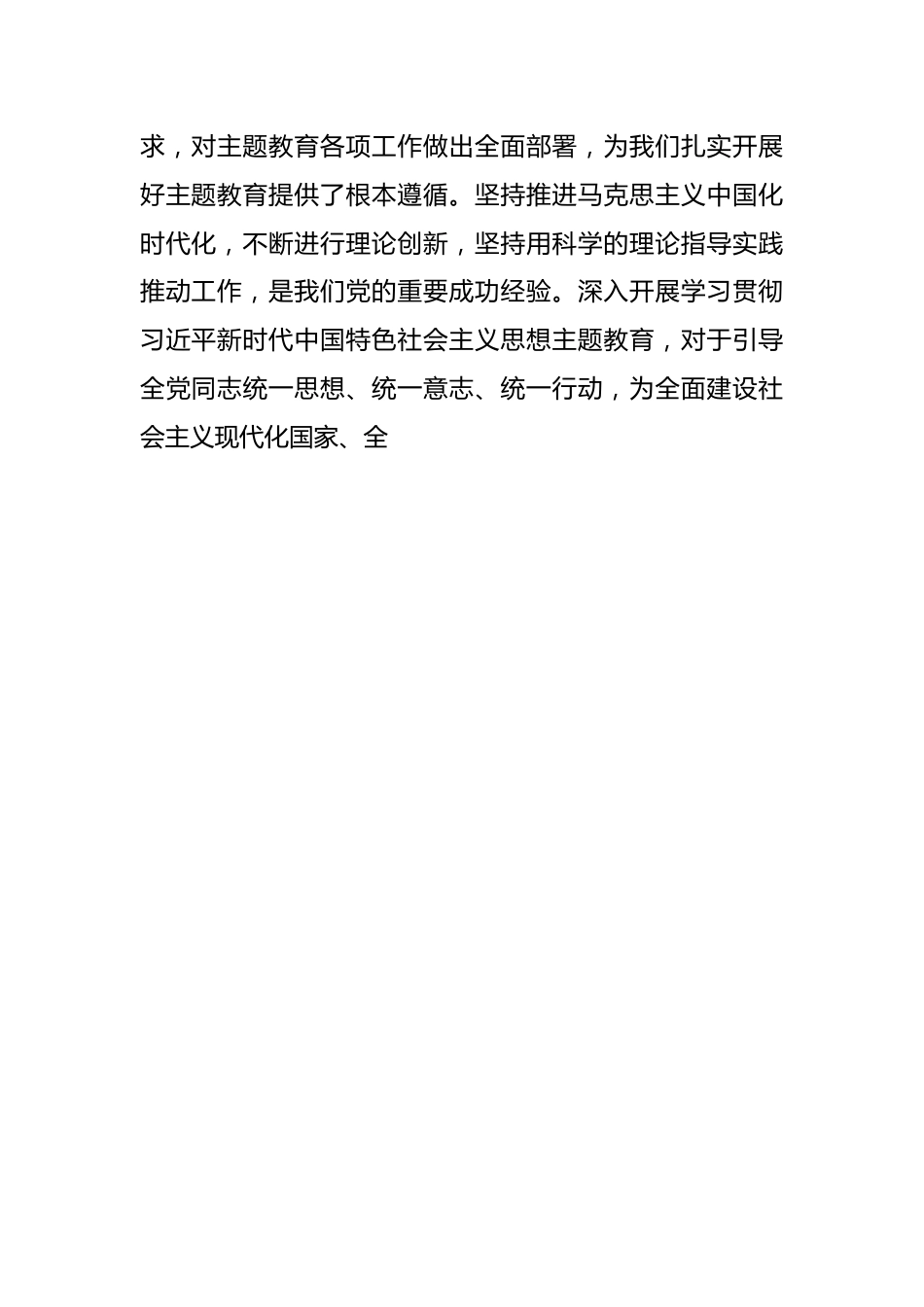 求，对主题教育各项工作做出全面部署，为我们扎实开展好主题教育提供了根本遵循。坚持推进马克思主义中国化时代化，不断进行理论创新，坚持用科学的理论指导实践推动工作，是我们党的重要成功经验。深入开展学习贯彻习近平新时代中国特色社会主义思想主题教育，对于引导全党同志统一思想、统一意志、统一行动，为全面建设社会主义现代化国家、全